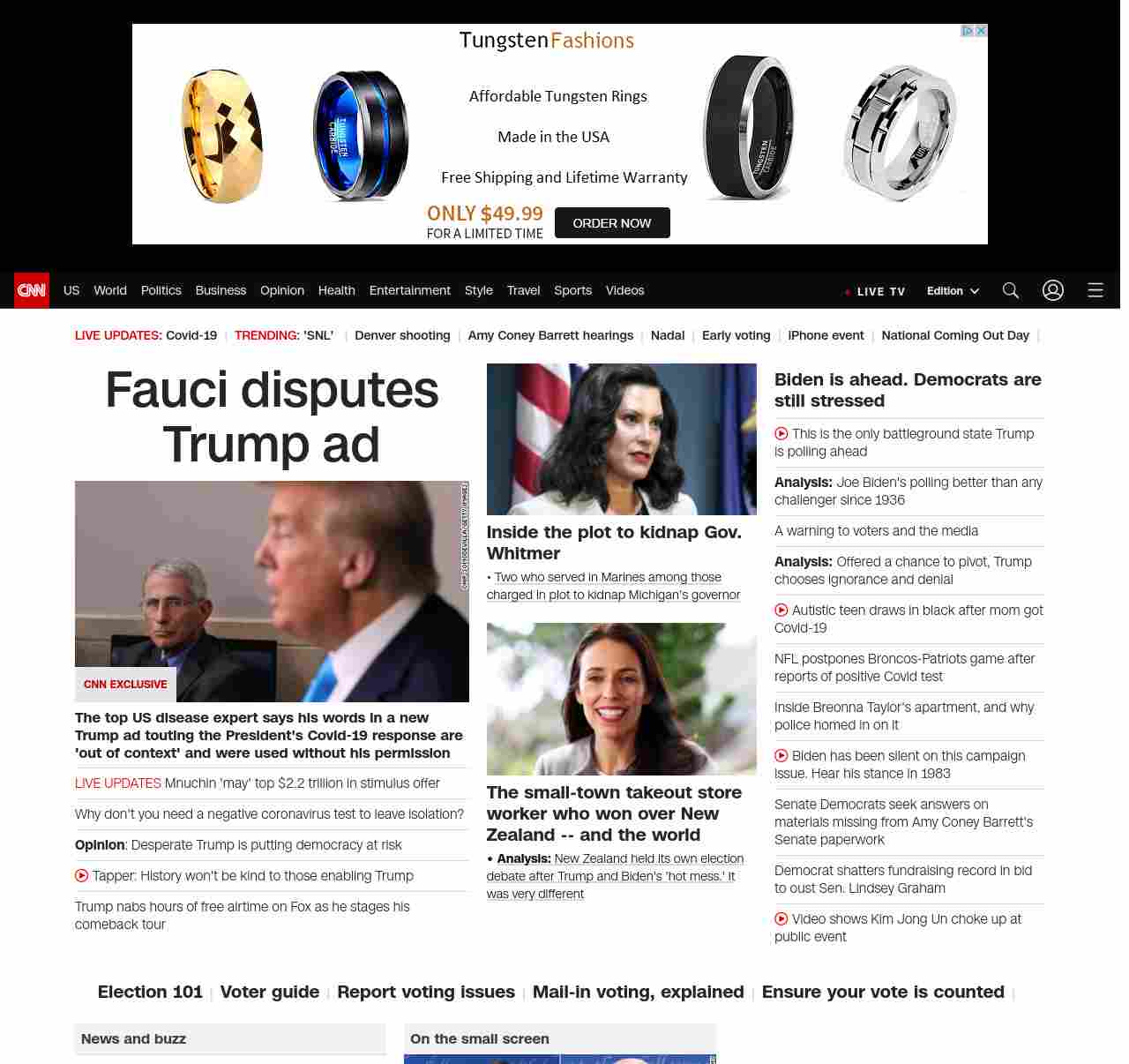 TungstenFashions

Affordable Tungsten Rings

Made in the USA

Free Shipping and Lifetime Warranty

ONLY $49.99
FOR A LIMITED TIME

ORDER NOW

CNN US World Politics Business Opinion Health Entertainment Style Travel Sports Videos LIVE TV Edition

LIVE UPDATES: Covid-19 | TRENDING: 'SNL' | Denver shooting | Amy Coney Barrett hearings | Nadal | Early voting | iPhone event | National Coming Out Day |

Fauci disputes Trump ad

CNN EXCLUSIVE

The top US disease expert says his words in a new Trump ad touting the President's Covid-19 response are 'out of context' and were used without his permission

LIVE UPDATES Mnuchin 'may' top $2.2 trillion in stimulus offer

Why don't you need a negative coronavirus test to leave isolation?

Opinion: Desperate Trump is putting democracy at risk

Tapper: History won't be kind to those enabling Trump

Trump nabs hours of free airtime on Fox as he stages his comeback tour

Inside the plot to kidnap Gov. Whitmer

• Two who served in Marines among those charged in plot to kidnap Michigan's governor

The small-town takeout store worker who won over New Zealand -- and the world

• Analysis: New Zealand held its own election debate after Trump and Biden's 'hot mess.' It was very different

Biden is ahead. Democrats are still stressed

This is the only battleground state Trump is polling ahead

Analysis: Joe Biden's polling better than any challenger since 1936

A warning to voters and the media

Analysis: Offered a chance to pivot, Trump chooses ignorance and denial

Autistic teen draws in black after mom got Covid-19

NFL postpones Broncos-Patriots game after reports of positive Covid test

Inside Breonna Taylor's apartment, and why police homed in on it

Biden has been silent on this campaign issue. Hear his stance in 1983

Senate Democrats seek answers on materials missing from Amy Coney Barrett's Senate paperwork

Democrat shatters fundraising record in bid to oust Sen. Lindsey Graham

Video shows Kim Jong Un choke up at public event

Election 101 | Voter guide | Report voting issues | Mail-in voting, explained | Ensure your vote is counted |

News and buzz

On the small screen